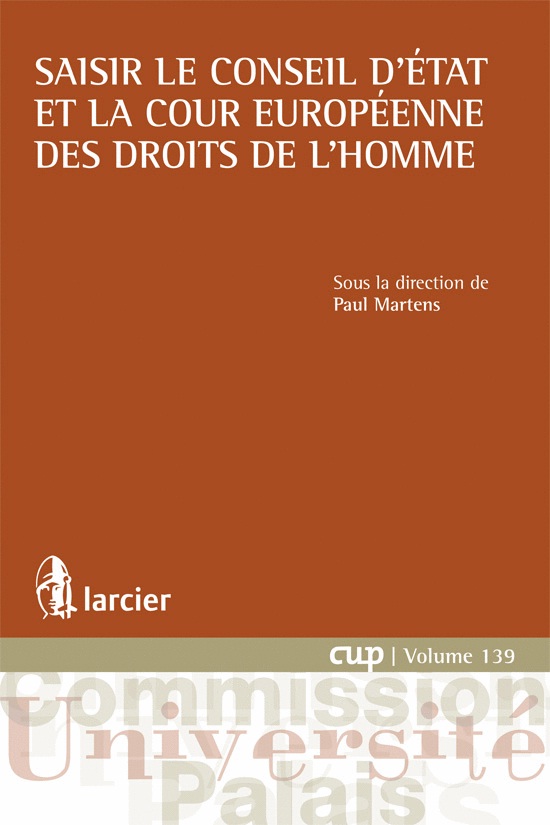 SAISIR LE CONSEIL D'ÉTAT ET LA COUR EUROPÉENNE DES DROITS DE L'HOMME

Sous la direction de
Paul Martens

larcier

cup | Volume 139

Commission
Université
Palais